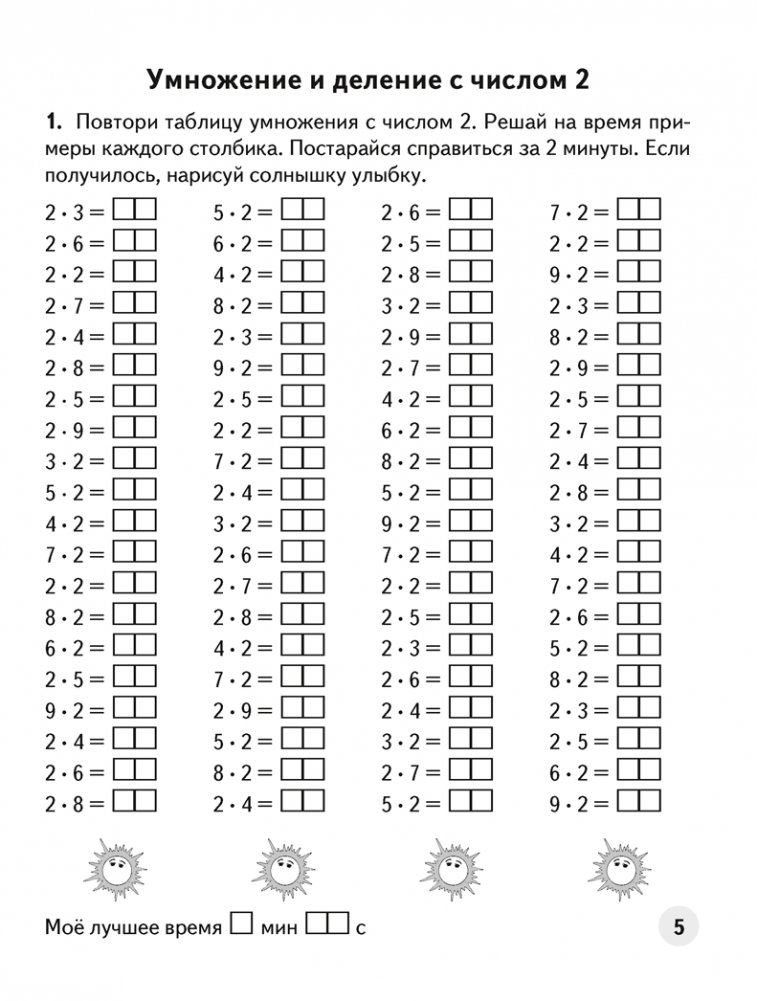 Умножение и деление с числом 2

**1.** Повтори таблицу умножения с числом 2. Решай на время примеры каждого столбика. Постарайся справиться за 2 минуты. Если получилось, нарисуй солнышку улыбку.

$2 \cdot 3 =$
$2 \cdot 6 =$
$2 \cdot 2 =$
$2 \cdot 7 =$
$2 \cdot 4 =$
$2 \cdot 8 =$
$2 \cdot 5 =$
$2 \cdot 9 =$
$3 \cdot 2 =$
$5 \cdot 2 =$
$4 \cdot 2 =$
$7 \cdot 2 =$
$2 \cdot 2 =$
$8 \cdot 2 =$
$6 \cdot 2 =$
$2 \cdot 5 =$
$9 \cdot 2 =$
$2 \cdot 4 =$
$2 \cdot 6 =$
$2 \cdot 8 =$

$5 \cdot 2 =$
$6 \cdot 2 =$
$4 \cdot 2 =$
$8 \cdot 2 =$
$2 \cdot 3 =$
$9 \cdot 2 =$
$2 \cdot 5 =$
$2 \cdot 2 =$
$7 \cdot 2 =$
$2 \cdot 4 =$
$3 \cdot 2 =$
$2 \cdot 6 =$
$2 \cdot 7 =$
$2 \cdot 8 =$
$4 \cdot 2 =$
$7 \cdot 2 =$
$2 \cdot 9 =$
$5 \cdot 2 =$
$8 \cdot 2 =$
$2 \cdot 4 =$

$2 \cdot 6 =$
$2 \cdot 5 =$
$2 \cdot 8 =$
$3 \cdot 2 =$
$2 \cdot 9 =$
$2 \cdot 7 =$
$4 \cdot 2 =$
$6 \cdot 2 =$
$8 \cdot 2 =$
$5 \cdot 2 =$
$9 \cdot 2 =$
$7 \cdot 2 =$
$2 \cdot 2 =$
$2 \cdot 5 =$
$2 \cdot 3 =$
$2 \cdot 6 =$
$2 \cdot 4 =$
$3 \cdot 2 =$
$2 \cdot 7 =$
$5 \cdot 2 =$

$7 \cdot 2 =$
$2 \cdot 2 =$
$9 \cdot 2 =$
$2 \cdot 3 =$
$8 \cdot 2 =$
$2 \cdot 9 =$
$2 \cdot 5 =$
$2 \cdot 7 =$
$2 \cdot 4 =$
$2 \cdot 8 =$
$3 \cdot 2 =$
$4 \cdot 2 =$
$7 \cdot 2 =$
$2 \cdot 6 =$
$5 \cdot 2 =$
$8 \cdot 2 =$
$2 \cdot 3 =$
$2 \cdot 5 =$
$6 \cdot 2 =$
$9 \cdot 2 =$

Моё лучшее время мин с

5